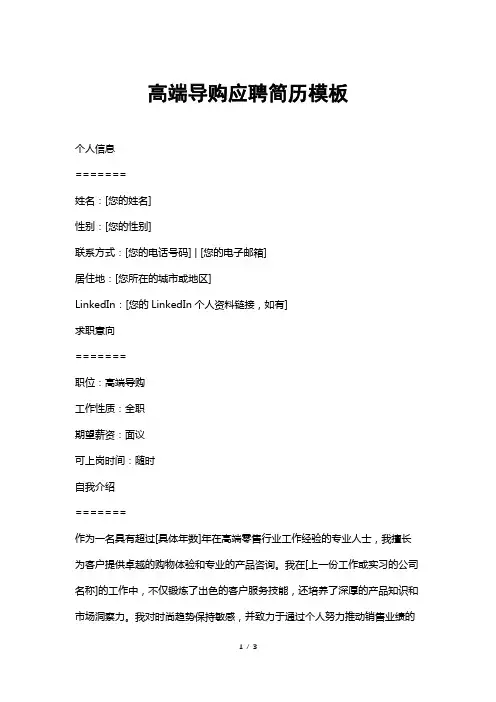 高端导购应聘简历模板

个人信息

=======

姓名：[您的姓名]

性别：[您的性别]

联系方式：[您的电话号码] | [您的电子邮箱]

居住地：[您所在的城市或地区]

LinkedIn：[您的 LinkedIn 个人资料链接，如有]

求职意向

=======

职位：高端导购

工作性质：全职

期望薪资：面议

可上岗时间：随时

自我介绍

=======

作为一名具有超过[具体年数]年在高端零售行业工作经验的专业人士，我擅长为客户提供卓越的购物体验和专业的产品咨询。我在[上一份工作或实习的公司名称]的工作中，不仅锻炼了出色的客户服务技能，还培养了深厚的产品知识和市场洞察力。我对时尚趋势保持敏感，并致力于通过个人努力推动销售业绩的

1 / 3